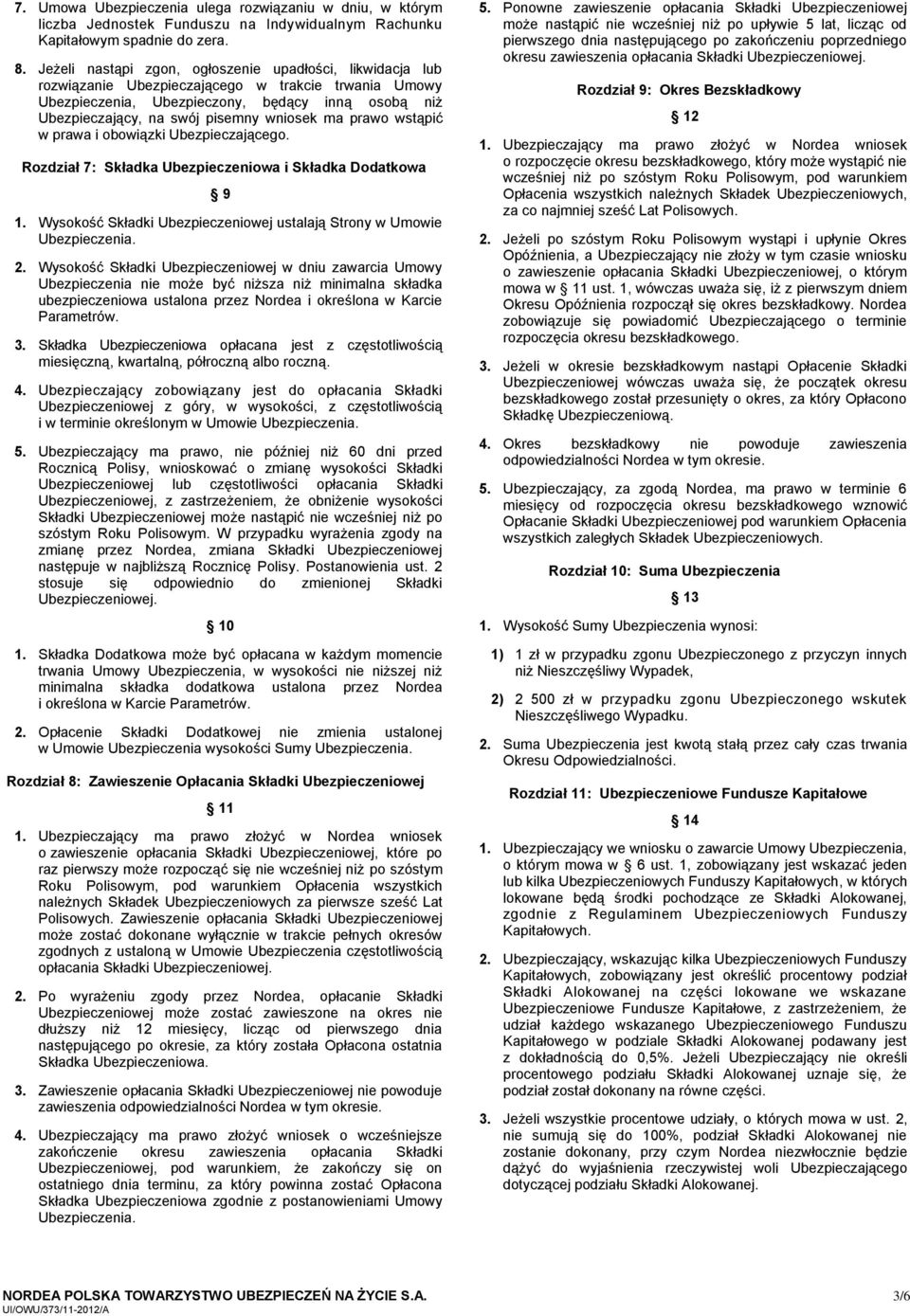 7. Umowa Ubezpieczenia ulega rozwiązaniu w dniu, w którym liczba Jednostek Funduszu na Indywidualnym Rachunku Kapitałowym spadnie do zera.

8. Jeżeli nastąpi zgon, ogłoszenie upadłości, likwidacja lub rozwiązanie Ubezpieczającego w trakcie trwania Umowy Ubezpieczenia, Ubezpieczony, będący inną osobą niż Ubezpieczający, na swój pisemny wniosek ma prawo wstąpić w prawa i obowiązki Ubezpieczającego.

Rozdział 7: Składka Ubezpieczeniowa i Składka Dodatkowa

9

1. Wysokość Składki Ubezpieczeniowej ustalają Strony w Umowie Ubezpieczenia.

2. Wysokość Składki Ubezpieczeniowej w dniu zawarcia Umowy Ubezpieczenia nie może być niższa niż minimalna składka ubezpieczeniowa ustalona przez Nordea i określona w Karcie Parametrów.

3. Składka Ubezpieczeniowa opłacana jest z częstotliwością miesięczną, kwartalną, półroczną albo roczną.

4. Ubezpieczający zobowiązany jest do opłacania Składki Ubezpieczeniowej z góry, w wysokości, z częstotliwością i w terminie określonym w Umowie Ubezpieczenia.

5. Ubezpieczający ma prawo, nie później niż 60 dni przed Rocznicą Polisy, wnioskować o zmianę wysokości Składki Ubezpieczeniowej lub częstotliwości opłacania Składki Ubezpieczeniowej, z zastrzeżeniem, że obniżenie wysokości Składki Ubezpieczeniowej może nastąpić nie wcześniej niż po szóstym Roku Polisowym. W przypadku wyrażenia zgody na zmianę przez Nordea, zmiana Składki Ubezpieczeniowej następuje w najbliższą Rocznicę Polisy. Postanowienia ust. 2 stosuje się odpowiednio do zmienionej Składki Ubezpieczeniowej.

10

1. Składka Dodatkowa może być opłacana w każdym momencie trwania Umowy Ubezpieczenia, w wysokości nie niższej niż minimalna składka dodatkowa ustalona przez Nordea i określona w Karcie Parametrów.

2. Opłacenie Składki Dodatkowej nie zmienia ustalonej w Umowie Ubezpieczenia wysokości Sumy Ubezpieczenia.

Rozdział 8: Zawieszenie Opłacania Składki Ubezpieczeniowej

11

1. Ubezpieczający ma prawo złożyć w Nordea wniosek o zawieszenie opłacania Składki Ubezpieczeniowej, które po raz pierwszy może rozpocząć się nie wcześniej niż po szóstym Roku Polisowym, pod warunkiem Opłacenia wszystkich należnych Składek Ubezpieczeniowych za pierwsze sześć Lat Polisowych. Zawieszenie opłacania Składki Ubezpieczeniowej może zostać dokonane wyłącznie w trakcie pełnych okresów zgodnych z ustaloną w Umowie Ubezpieczenia częstotliwością opłacania Składki Ubezpieczeniowej.

2. Po wyrażeniu zgody przez Nordea, opłacanie Składki Ubezpieczeniowej może zostać zawieszone na okres nie dłuższy niż 12 miesięcy, licząc od pierwszego dnia następującego po okresie, za który została Opłacona ostatnia Składka Ubezpieczeniowa.

3. Zawieszenie opłacania Składki Ubezpieczeniowej nie powoduje zawieszenia odpowiedzialności Nordea w tym okresie.

4. Ubezpieczający ma prawo złożyć wniosek o wcześniejsze zakończenie okresu zawieszenia opłacania Składki Ubezpieczeniowej, pod warunkiem, że zakończy się on ostatniego dnia terminu, za który powinna zostać Opłacona Składka Ubezpieczeniowa zgodnie z postanowieniami Umowy Ubezpieczenia.

5. Ponowne zawieszenie opłacania Składki Ubezpieczeniowej może nastąpić nie wcześniej niż po upływie 5 lat, licząc od pierwszego dnia następującego po zakończeniu poprzedniego okresu zawieszenia opłacania Składki Ubezpieczeniowej.

Rozdział 9: Okres Bezskładkowy

12

1. Ubezpieczający ma prawo złożyć w Nordea wniosek o rozpoczęcie okresu bezskładkowego, który może wystąpić nie wcześniej niż po szóstym Roku Polisowym, pod warunkiem Opłacenia wszystkich należnych Składek Ubezpieczeniowych, za co najmniej sześć Lat Polisowych.

2. Jeżeli po szóstym Roku Polisowym wystąpi i upłynie Okres Opóźnienia, a Ubezpieczający nie złoży w tym czasie wniosku o zawieszenie opłacania Składki Ubezpieczeniowej, o którym mowa w 11 ust. 1, wówczas uważa się, iż z pierwszym dniem Okresu Opóźnienia rozpoczął się okres bezskładkowy. Nordea zobowiązuje się powiadomić Ubezpieczającego o terminie rozpoczęcia okresu bezskładkowego.

3. Jeżeli w okresie bezskładkowym nastąpi Opłacenie Składki Ubezpieczeniowej wówczas uważa się, że początek okresu bezskładkowego został przesunięty o okres, za który Opłacono Składkę Ubezpieczeniową.

4. Okres bezskładkowy nie powoduje zawieszenia odpowiedzialności Nordea w tym okresie.

5. Ubezpieczający, za zgodą Nordea, ma prawo w terminie 6 miesięcy od rozpoczęcia okresu bezskładkowego wznowić Opłacanie Składki Ubezpieczeniowej pod warunkiem Opłacenia wszystkich zaległych Składek Ubezpieczeniowych.

Rozdział 10: Suma Ubezpieczenia

13

1. Wysokość Sumy Ubezpieczenia wynosi:

1) 1 zł w przypadku zgonu Ubezpieczonego z przyczyn innych niż Nieszczęśliwy Wypadek,

2) 2 500 zł w przypadku zgonu Ubezpieczonego wskutek Nieszczęśliwego Wypadku.

2. Suma Ubezpieczenia jest kwotą stałą przez cały czas trwania Okresu Odpowiedzialności.

Rozdział 11: Ubezpieczeniowe Fundusze Kapitałowe

14

1. Ubezpieczający we wniosku o zawarcie Umowy Ubezpieczenia, o którym mowa w 6 ust. 1, zobowiązany jest wskazać jeden lub kilka Ubezpieczeniowych Funduszy Kapitałowych, w których lokowane będą środki pochodzące ze Składki Alokowanej, zgodnie z Regulaminem Ubezpieczeniowych Funduszy Kapitałowych.

2. Ubezpieczający, wskazując kilka Ubezpieczeniowych Funduszy Kapitałowych, zobowiązany jest określić procentowy podział Składki Alokowanej na części lokowane we wskazane Ubezpieczeniowe Fundusze Kapitałowe, z zastrzeżeniem, że udział każdego wskazanego Ubezpieczeniowego Funduszu Kapitałowego w podziale Składki Alokowanej podawany jest z dokładnością do 0,5%. Jeżeli Ubezpieczający nie określi procentowego podziału Składki Alokowanej uznaje się, że podział został dokonany na równe części.

3. Jeżeli wszystkie procentowe udziały, o których mowa w ust. 2, nie sumują się do 100%, podział Składki Alokowanej nie zostanie dokonany, przy czym Nordea niezwłocznie będzie dążyć do wyjaśnienia rzeczywistej woli Ubezpieczającego dotyczącej podziału Składki Alokowanej.

NORDEA POLSKA TOWARZYSTWO UBEZPIECZEŃ NA ŻYCIE S.A.
UI/OWU/373/11-2012/A
3/6